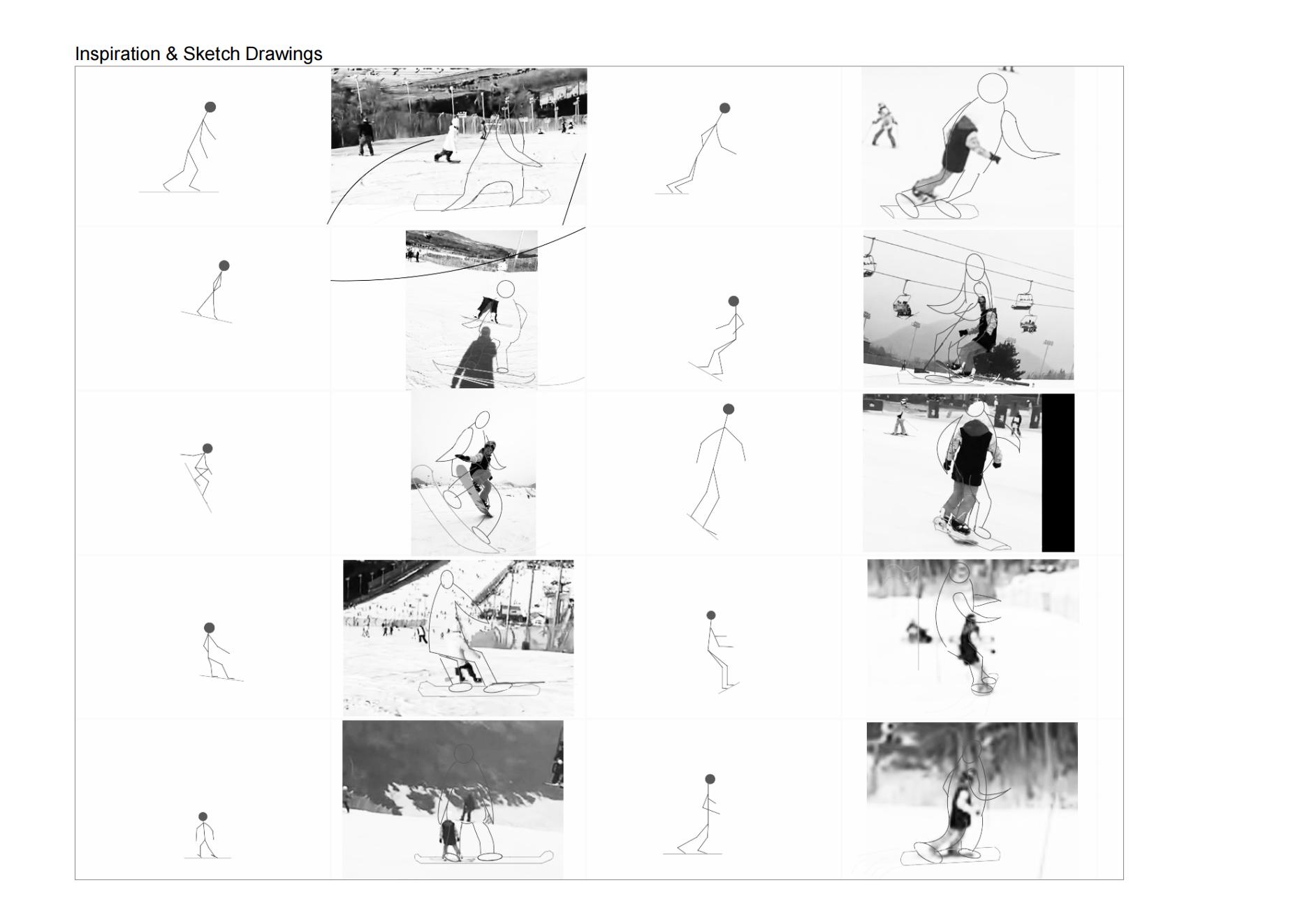 Inspiration & Sketch Drawings